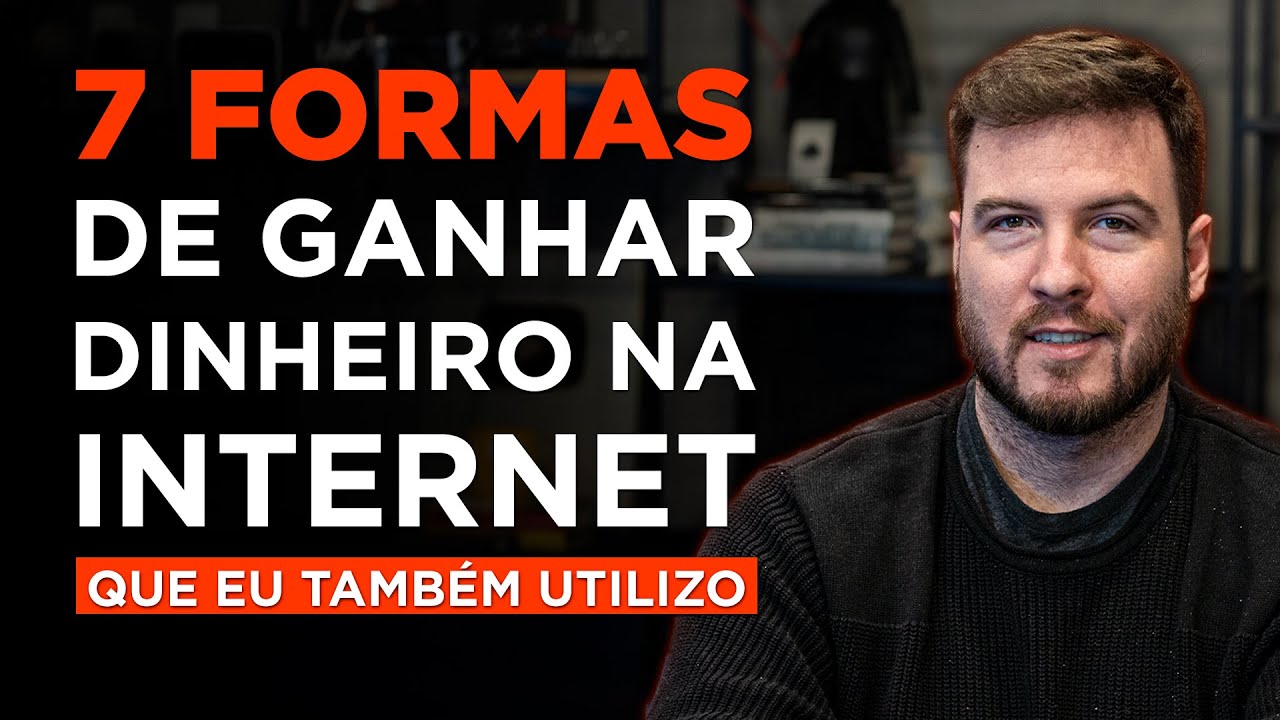 7 FORMAS
DE GANHAR
DINHEIRO NA
INTERNET
QUE EU TAMBÉM UTILIZO